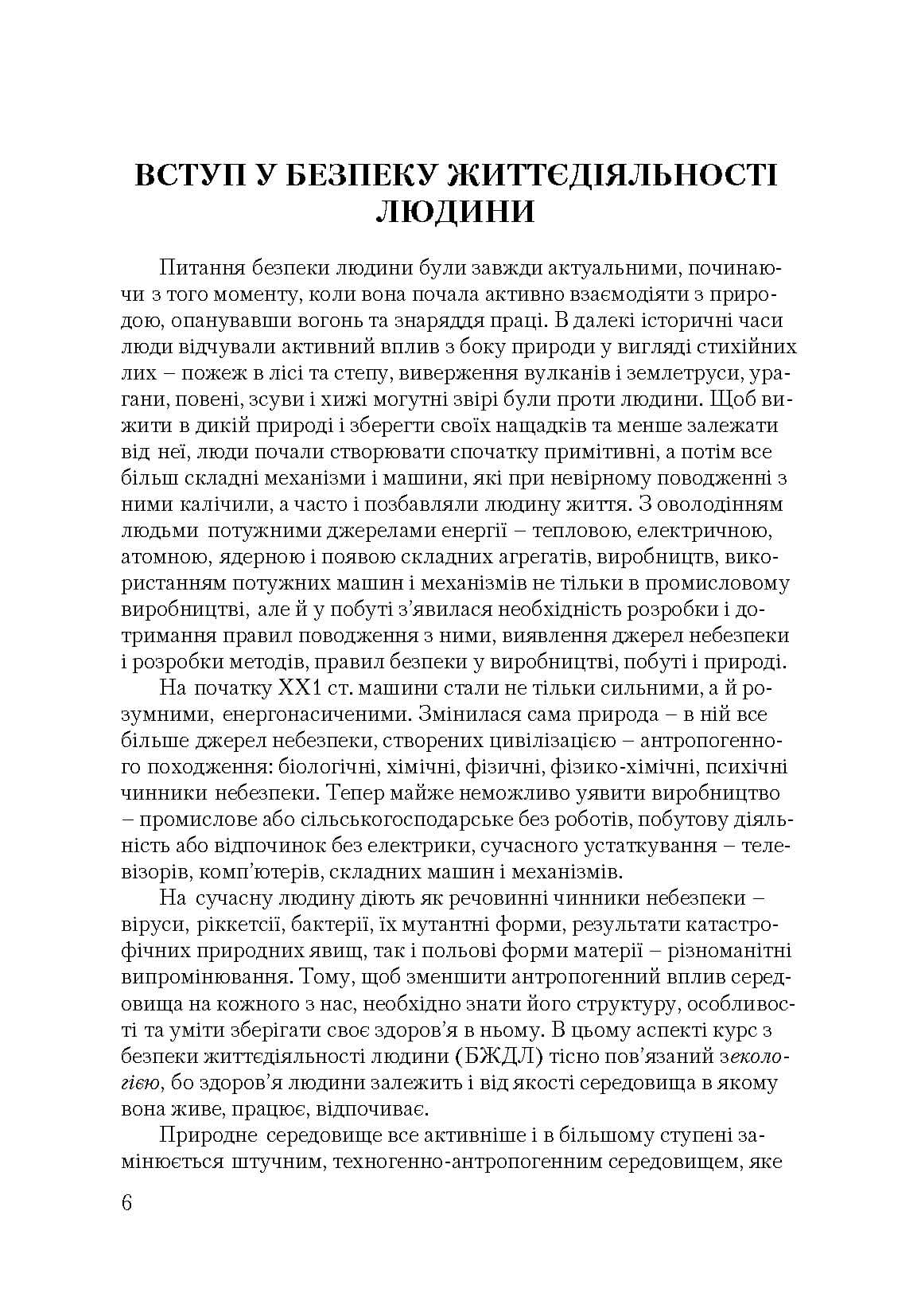 ВСТУП У БЕЗПЕКУ ЖИТТЄДІЯЛЬНОСТІ ЛЮДИНИ

Питання безпеки людини були завжди актуальними, починаючи з того моменту, коли вона почала активно взаємодіяти з природою, опанувавши вогонь та знаряддя праці. В далекі історичні часи люди відчували активний вплив з боку природи у вигляді стихійних лих – пожеж в лісі та степу, виверження вулканів і землетруси, урагани, повені, зсуви і хижі могутні звірі були проти людини. Щоб вижити в дикій природі і зберегти своїх нащадків та менше залежати від неї, люди почали створювати спочатку примітивні, а потім все більш складні механізми і машини, які при невірному поводженні з ними калічили, а часто і позбавляли людину життя. З оволодінням людьми потужними джерелами енергії – тепловою, електричною, атомною, ядерною і появою складних агрегатів, виробництв, використанням потужних машин і механізмів не тільки в промисловому виробництві, але й у побуті з'явилася необхідність розробки і дотримання правил поводження з ними, виявлення джерел небезпеки і розробки методів, правил безпеки у виробництві, побуті і природі.

На початку ХХ1 ст. машини стали не тільки сильними, а й розумними, енергонасиченими. Змінилася сама природа – в ній все більше джерел небезпеки, створених цивілізацією – антропогенного походження: біологічні, хімічні, фізичні, фізико-хімічні, психічні чинники небезпеки. Тепер майже неможливо уявити виробництво – промислове або сільськогосподарське без роботів, побутову діяльність або відпочинок без електрики, сучасного устаткування – телевізорів, комп'ютерів, складних машин і механізмів.

На сучасну людину діють як речовинні чинники небезпеки – віруси, ріккетсії, бактерії, їх мутантні форми, результати катастрофічних природних явищ, так і польові форми матерії – різноманітні випромінювання. Тому, щоб зменшити антропогенний вплив середовища на кожного з нас, необхідно знати його структуру, особливості та уміти зберігати своє здоров'я в ньому. В цьому аспекті курс з безпеки життєдіяльності людини (БЖДЛ) тісно пов'язаний зекологією, бо здоров'я людини залежить і від якості середовища в якому вона живе, працює, відпочиває.

Природне середовище все активніше і в більшому ступені замінюється штучним, техногенно-антропогенним середовищем, яке

6